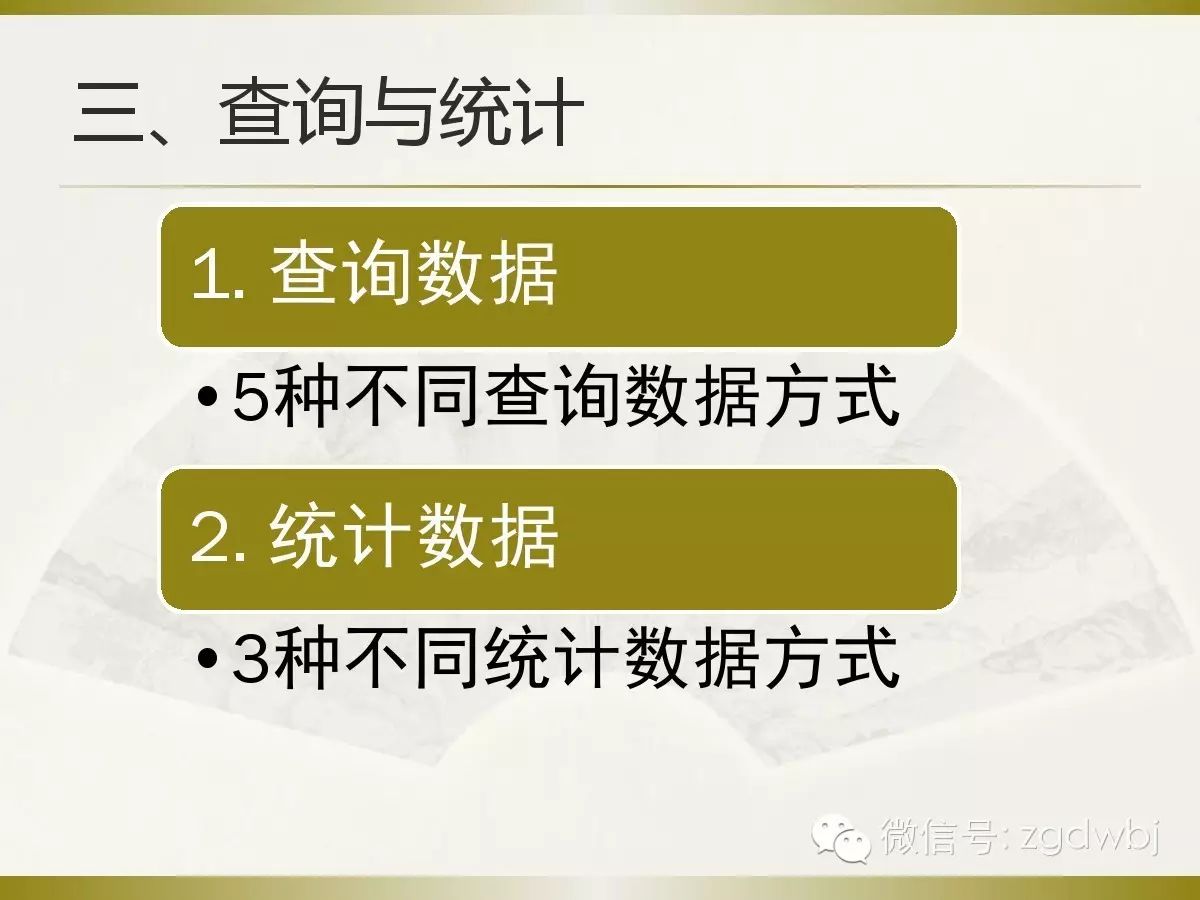 三、查询与统计

1. 查询数据

•5种不同查询数据方式

2. 统计数据

•3种不同统计数据方式

微信号: zgdwbj